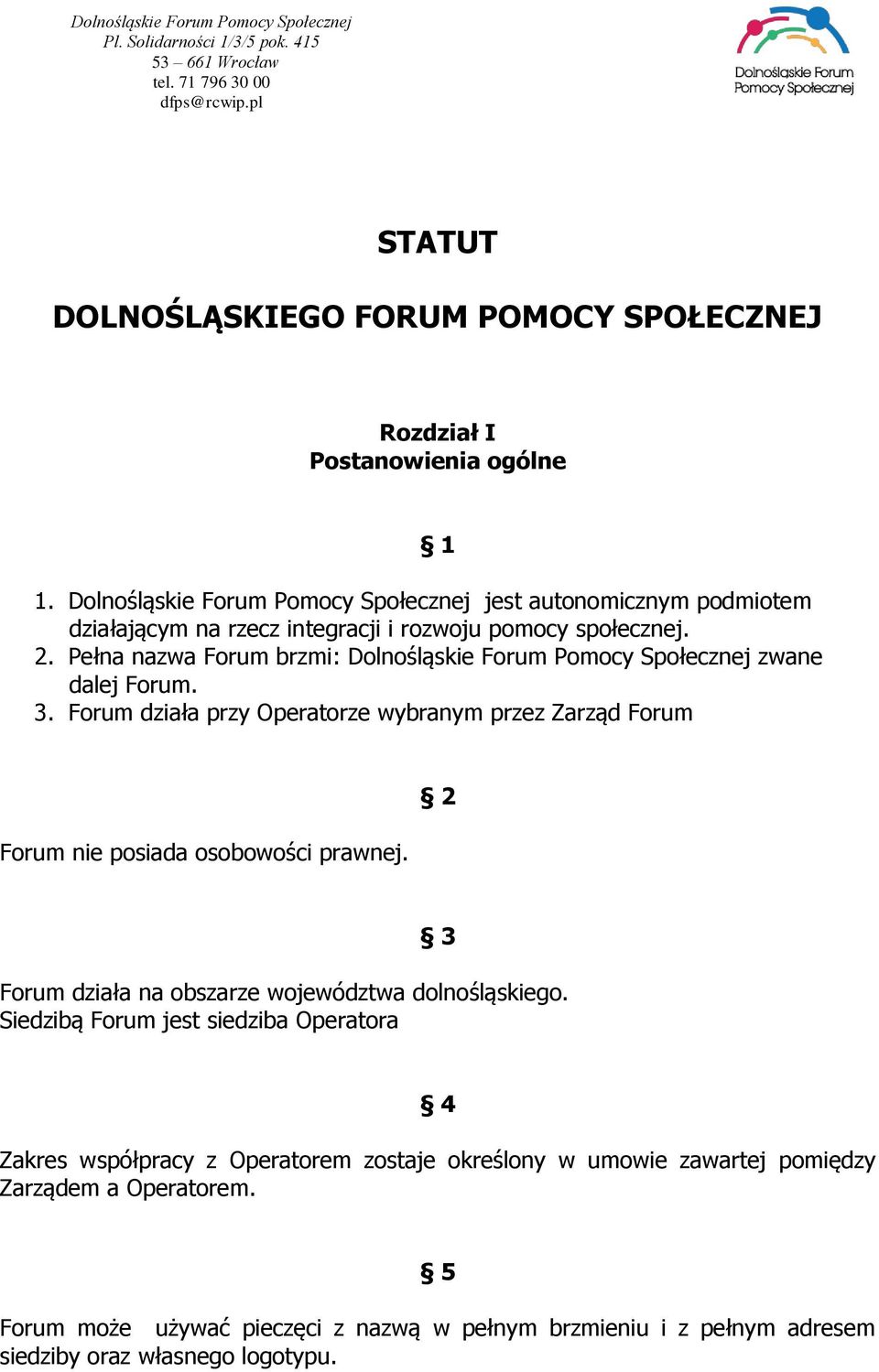 Dolnośląskie Forum Pomocy Społecznej
Pl. Solidarności 1/3/5 pok. 415
53 – 661 Wrocław
tel. 71 796 30 00
dfps@rcwip.pl

Dolnośląskie Forum
Pomocy Społecznej

STATUT

DOLNOŚLĄSKIEGO FORUM POMOCY SPOŁECZNEJ

Rozdział I
Postanowienia ogólne

§ 1

1. Dolnośląskie Forum Pomocy Społecznej jest autonomicznym podmiotem działającym na rzecz integracji i rozwoju pomocy społecznej.
2. Pełna nazwa Forum brzmi: Dolnośląskie Forum Pomocy Społecznej zwane dalej Forum.
3. Forum działa przy Operatorze wybranym przez Zarząd Forum

§ 2

Forum nie posiada osobowości prawnej.

§ 3

Forum działa na obszarze województwa dolnośląskiego.
Siedzibą Forum jest siedziba Operatora

§ 4

Zakres współpracy z Operatorem zostaje określony w umowie zawartej pomiędzy Zarządem a Operatorem.

§ 5

Forum może używać pieczęci z nazwą w pełnym brzmieniu i z pełnym adresem siedziby oraz własnego logotypu.